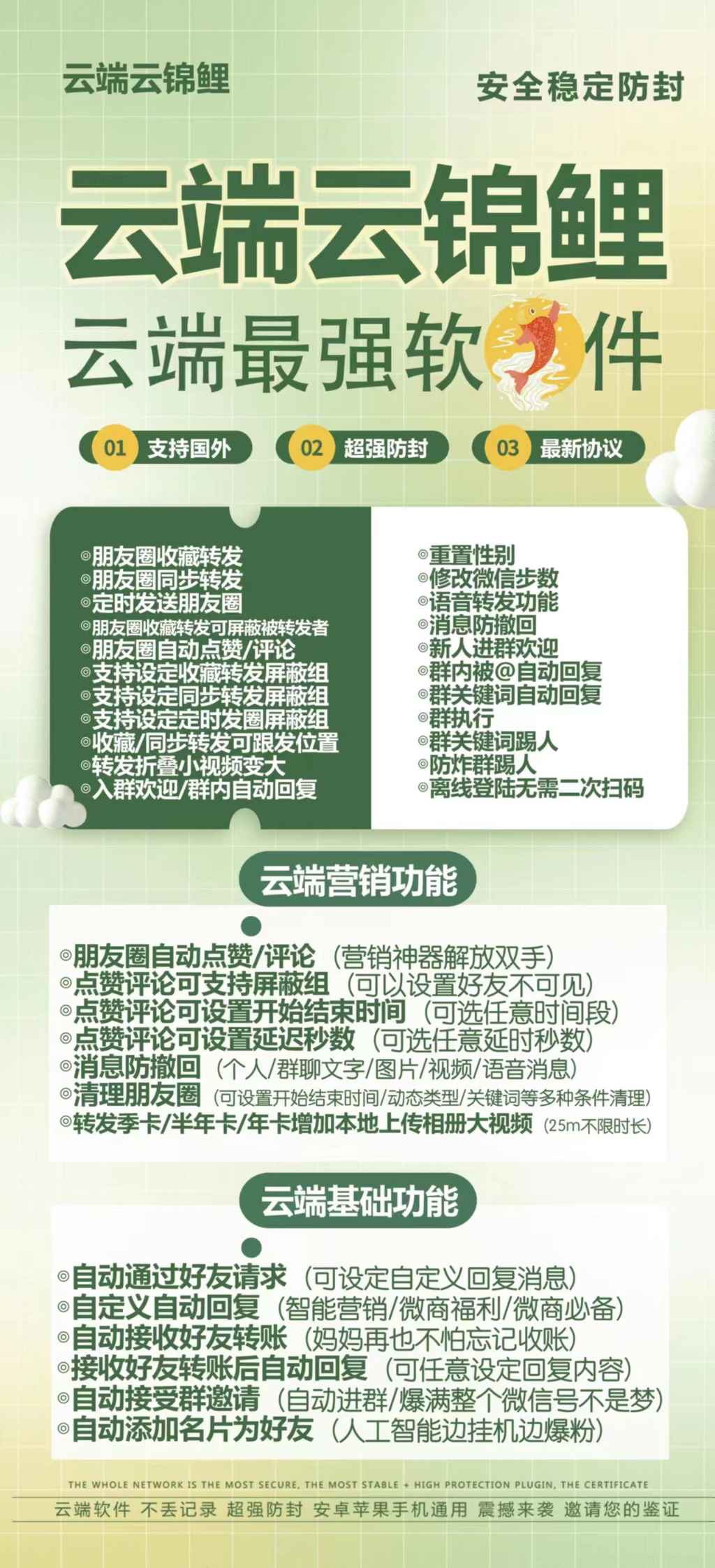 云端云锦鲤

安全稳定防封

云端云锦鲤

云端最强软件

01 支持国外

02 超强防封

03 最新协议

◎朋友圈收藏转发
◎朋友圈同步转发
◎定时发送朋友圈
◎朋友圈收藏转发可屏蔽被转发者
◎朋友圈自动点赞/评论
◎支持设定收藏转发屏蔽组
◎支持设定同步转发屏蔽组
◎支持设定定时发圈屏蔽组
◎收藏/同步转发可跟发位置
◎转发折叠小视频变大
◎入群欢迎/群内自动回复

◎重置性别
◎修改微信步数
◎语音转发功能
◎消息防撤回
◎新人进群欢迎
◎群内被@自动回复
◎群关键词自动回复
◎群执行
◎群关键词踢人
◎防炸群踢人
◎离线登陆无需二次扫码

云端营销功能

◎朋友圈自动点赞/评论（营销神器解放双手）
◎点赞评论可支持屏蔽组（可以设置好友不可见）
◎点赞评论可设置开始结束时间（可选任意时间段）
◎点赞评论可设置延迟秒数（可选任意延时秒数）
◎消息防撤回（个人/群聊文字/图片/视频/语音消息）
◎清理朋友圈（可设置开始结束时间/动态类型/关键词等多种条件清理）
◎转发季卡/半年卡/年卡增加本地上传相册大视频（25m不限时长）

云端基础功能

◎自动通过好友请求（可设定自定义回复消息）
◎自定义自动回复（智能营销/微商福利/微商必备）
◎自动接收好友转账（妈妈再也不怕忘记收账）
◎接收好友转账后自动回复（可任意设定回复内容）
◎自动接受群邀请（自动进群/爆满整个微信号不是梦）
◎自动添加名片为好友（人工智能边挂机边爆粉）

THE WHOLE NETWORK IS THE MOST SECURE, THE MOST STABLE + HIGH PROTECTION PLUGIN, THE CERTIFICATE

云端软件 不丢记录 超强防封 安卓苹果手机通用 震撼来袭 邀请您的鉴证